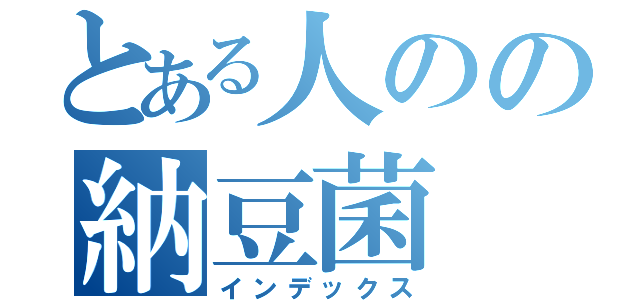 とある人のの
納豆菌
インデックス